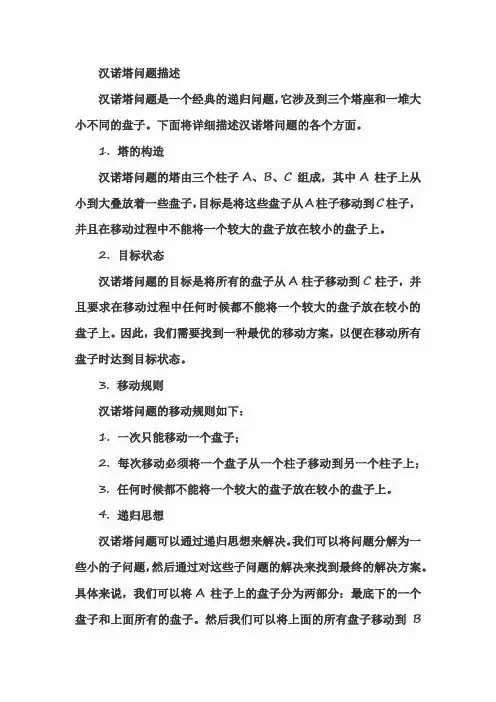 汉诺塔问题描述

汉诺塔问题是一个经典的递归问题，它涉及到三个塔座和一堆大小不同的盘子。下面将详细描述汉诺塔问题的各个方面。

1. 塔的构造

汉诺塔问题的塔由三个柱子 A、B、C 组成，其中 A 柱子上从小到大叠放着一些盘子，目标是将这些盘子从A柱子移动到C柱子，并且在移动过程中不能将一个较大的盘子放在较小的盘子上。

2. 目标状态

汉诺塔问题的目标是将所有的盘子从 A 柱子移动到 C 柱子，并且要求在移动过程中任何时候都不能将一个较大的盘子放在较小的盘子上。因此，我们需要找到一种最优的移动方案，以便在移动所有盘子时达到目标状态。

3. 移动规则

汉诺塔问题的移动规则如下：

1. 一次只能移动一个盘子；

2. 每次移动必须将一个盘子从一个柱子移动到另一个柱子上；

3. 任何时候都不能将一个较大的盘子放在较小的盘子上。

4. 递归思想

汉诺塔问题可以通过递归思想来解决。我们可以将问题分解为一些小的子问题，然后通过对这些子问题的解决来找到最终的解决方案。具体来说，我们可以将 A 柱子上的盘子分为两部分：最底下的一个盘子和上面所有的盘子。然后我们可以将上面的所有盘子移动到 B